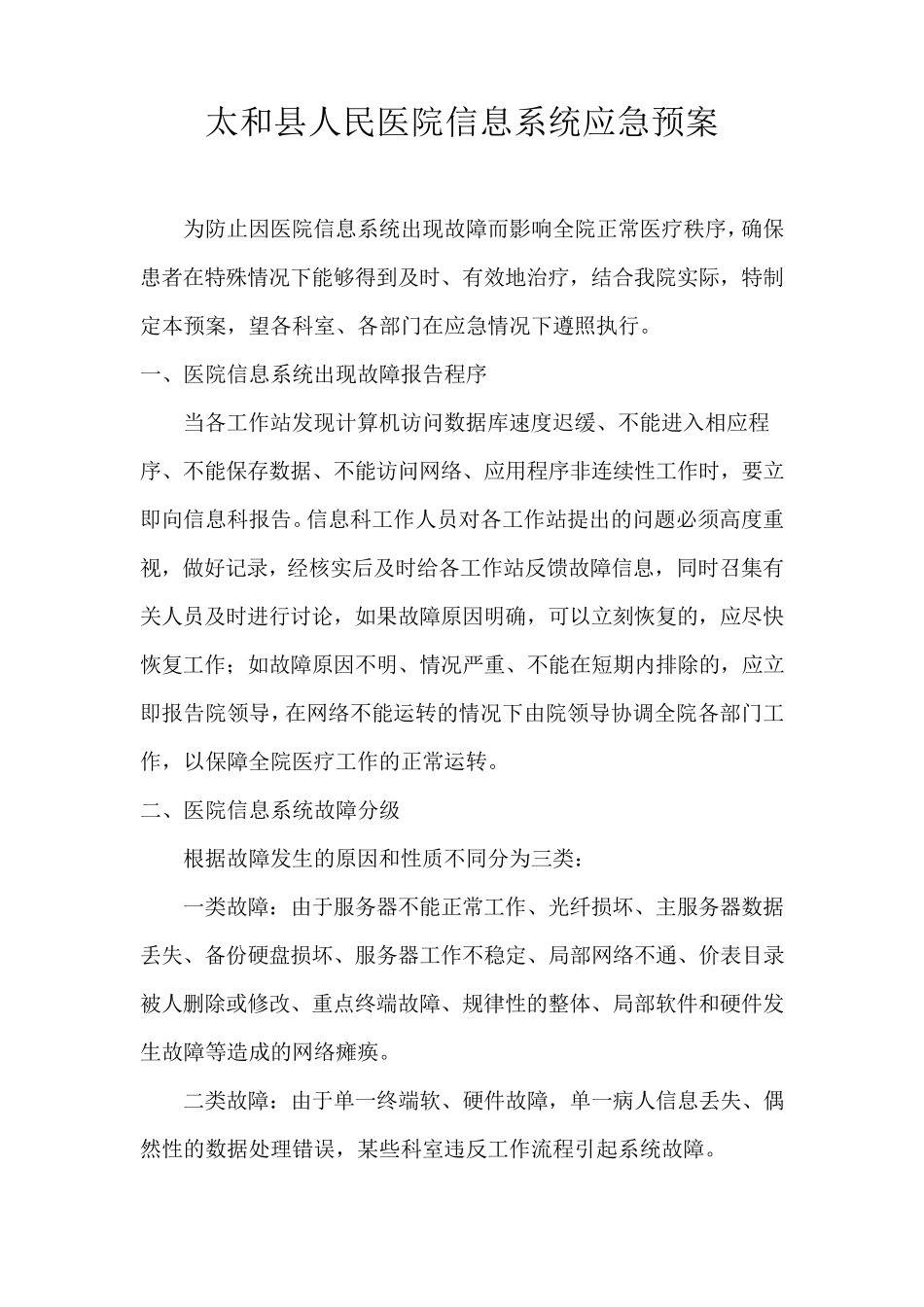 太和县人民医院信息系统应急预案

为防止因医院信息系统出现故障而影响全院正常医疗秩序，确保患者在特殊情况下能够得到及时、有效地治疗，结合我院实际，特制定本预案，望各科室、各部门在应急情况下遵照执行。

一、医院信息系统出现故障报告程序

当各工作站发现计算机访问数据库速度迟缓、不能进入相应程序、不能保存数据、不能访问网络、应用程序非连续性工作时，要立即向信息科报告。信息科工作人员对各工作站提出的问题必须高度重视，做好记录，经核实后及时给各工作站反馈故障信息，同时召集有关人员及时进行讨论，如果故障原因明确，可以立刻恢复的，应尽快恢复工作；如故障原因不明、情况严重、不能在短期内排除的，应立即报告院领导，在网络不能运转的情况下由院领导协调全院各部门工作，以保障全院医疗工作的正常运转。

二、医院信息系统故障分级

根据故障发生的原因和性质不同分为三类：

一类故障：由于服务器不能正常工作、光纤损坏、主服务器数据丢失、备份硬盘损坏、服务器工作不稳定、局部网络不通、价表目录被人删除或修改、重点终端故障、规律性的整体、局部软件和硬件发生故障等造成的网络瘫痪。

二类故障：由于单一终端软、硬件故障，单一病人信息丢失、偶然性的数据处理错误，某些科室违反工作流程引起系统故障。